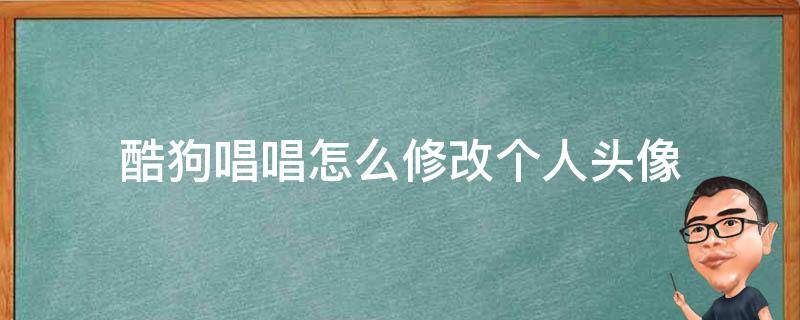 酷狗唱唱怎么修改个人头像